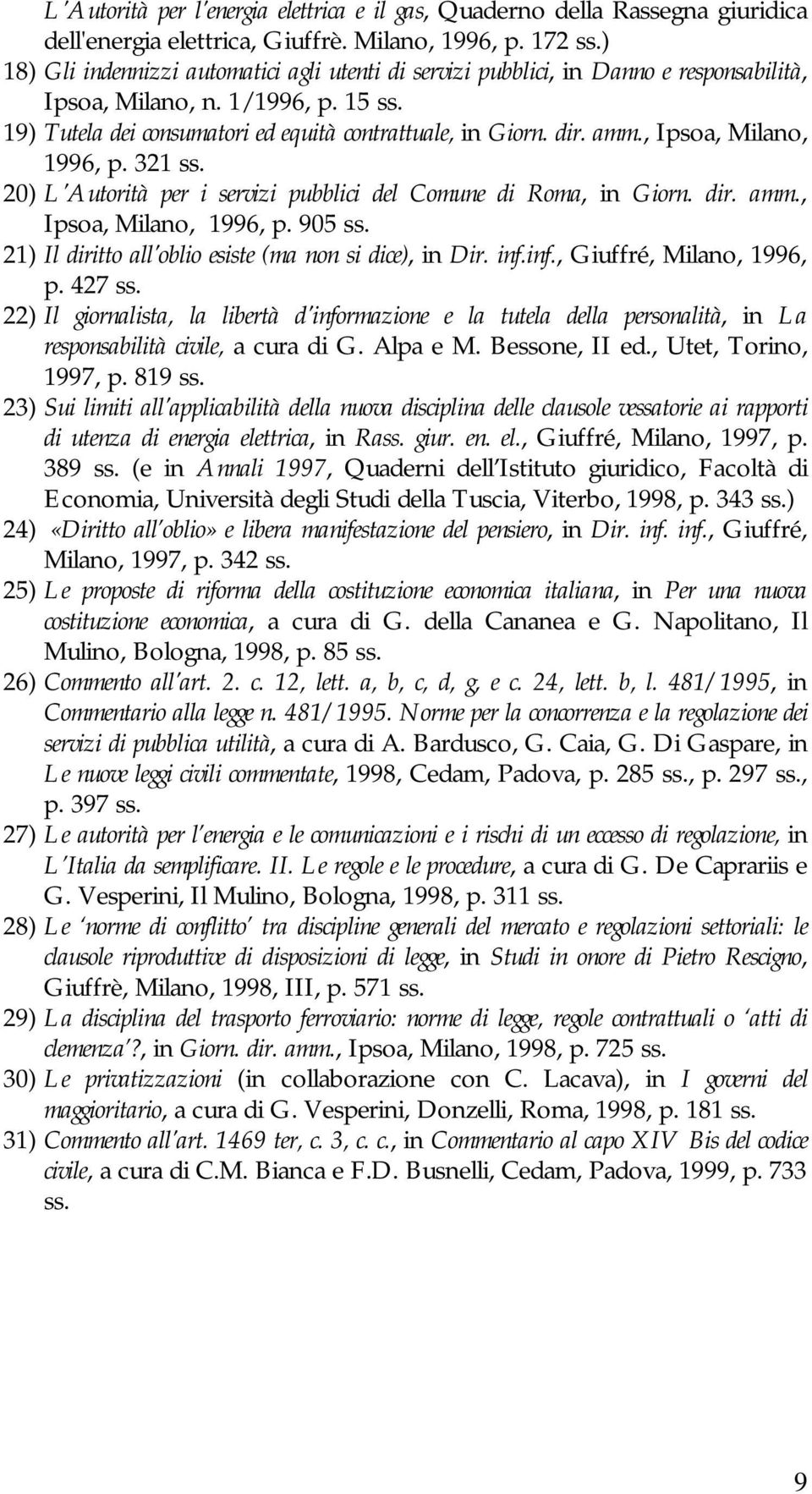 L'Autorità per l'energia elettrica e il gas, Quaderno della Rassegna giuridica dell'energia elettrica, Giuffrè. Milano, 1996, p. 172 ss.)

18) Gli indennizzi automatici agli utenti di servizi pubblici, in Danno e responsabilità, Ipsoa, Milano, n. 1/1996, p. 15 ss.

19) Tutela dei consumatori ed equità contrattuale, in Giorn. dir. amm., Ipsoa, Milano, 1996, p. 321 ss.

20) L'Autorità per i servizi pubblici del Comune di Roma, in Giorn. dir. amm., Ipsoa, Milano, 1996, p. 905 ss.

21) Il diritto all'oblio esiste (ma non si dice), in Dir. inf.inf., Giuffré, Milano, 1996, p. 427 ss.

22) Il giornalista, la libertà d'informazione e la tutela della personalità, in La responsabilità civile, a cura di G. Alpa e M. Bessone, II ed., Utet, Torino, 1997, p. 819 ss.

23) Sui limiti all'applicabilità della nuova disciplina delle clausole vessatorie ai rapporti di utenza di energia elettrica, in Rass. giur. en. el., Giuffré, Milano, 1997, p. 389 ss. (e in Annali 1997, Quaderni dell'Istituto giuridico, Facoltà di Economia, Università degli Studi della Tuscia, Viterbo, 1998, p. 343 ss.)

24) «Diritto all'oblio» e libera manifestazione del pensiero, in Dir. inf. inf., Giuffré, Milano, 1997, p. 342 ss.

25) Le proposte di riforma della costituzione economica italiana, in Per una nuova costituzione economica, a cura di G. della Cananea e G. Napolitano, Il Mulino, Bologna, 1998, p. 85 ss.

26) Commento all'art. 2. c. 12, lett. a, b, c, d, g, e c. 24, lett. b, l. 481/1995, in Commentario alla legge n. 481/1995. Norme per la concorrenza e la regolazione dei servizi di pubblica utilità, a cura di A. Bardusco, G. Caia, G. Di Gaspare, in Le nuove leggi civili commentate, 1998, Cedam, Padova, p. 285 ss., p. 297 ss., p. 397 ss.

27) Le autorità per l'energia e le comunicazioni e i rischi di un eccesso di regolazione, in L'Italia da semplificare. II. Le regole e le procedure, a cura di G. De Caprariis e G. Vesperini, Il Mulino, Bologna, 1998, p. 311 ss.

28) Le 'norme di conflitto' tra discipline generali del mercato e regolazioni settoriali: le clausole riproduttive di disposizioni di legge, in Studi in onore di Pietro Rescigno, Giuffrè, Milano, 1998, III, p. 571 ss.

29) La disciplina del trasporto ferroviario: norme di legge, regole contrattuali o 'atti di clemenza'?, in Giorn. dir. amm., Ipsoa, Milano, 1998, p. 725 ss.

30) Le privatizzazioni (in collaborazione con C. Lacava), in I governi del maggioritario, a cura di G. Vesperini, Donzelli, Roma, 1998, p. 181 ss.

31) Commento all'art. 1469 ter, c. 3, c. c., in Commentario al capo XIV Bis del codice civile, a cura di C.M. Bianca e F.D. Busnelli, Cedam, Padova, 1999, p. 733 ss.

9